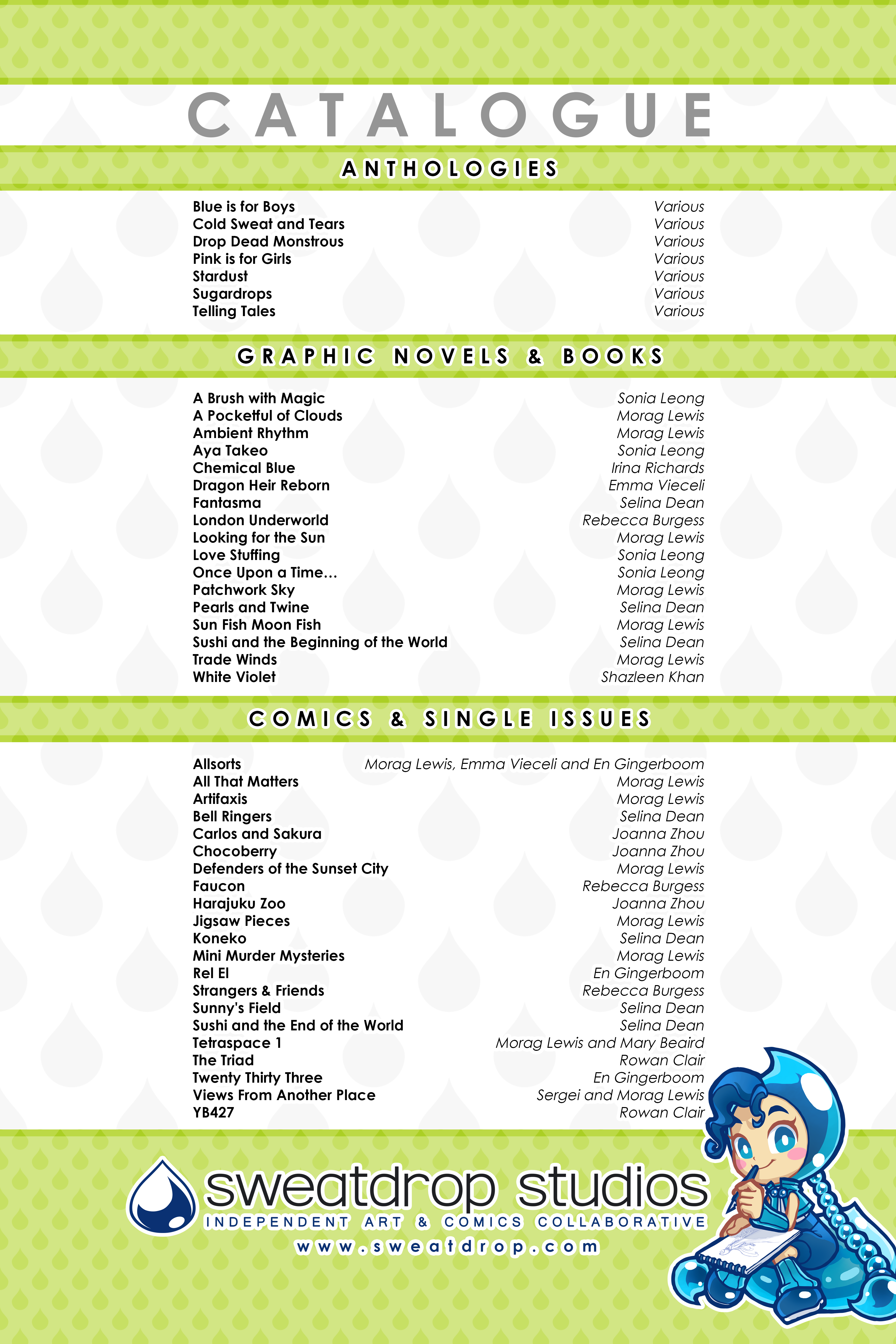 CATALOGUE

ANTHOLOGIES

| | |
|---|---|
| Blue is for Boys | Various |
| Cold Sweat and Tears | Various |
| Drop Dead Monstrous | Various |
| Pink is for Girls | Various |
| Stardust | Various |
| Sugardrops | Various |
| Telling Tales | Various |

GRAPHIC NOVELS & BOOKS

| | |
|---|---|
| A Brush with Magic | Sonia Leong |
| A Pocketful of Clouds | Morag Lewis |
| Ambient Rhythm | Morag Lewis |
| Aya Takeo | Sonia Leong |
| Chemical Blue | Irina Richards |
| Dragon Heir Reborn | Emma Vieceli |
| Fantasma | Selina Dean |
| London Underworld | Rebecca Burgess |
| Looking for the Sun | Morag Lewis |
| Love Stuffing | Sonia Leong |
| Once Upon a Time... | Sonia Leong |
| Patchwork Sky | Morag Lewis |
| Pearls and Twine | Selina Dean |
| Sun Fish Moon Fish | Morag Lewis |
| Sushi and the Beginning of the World | Selina Dean |
| Trade Winds | Morag Lewis |
| White Violet | Shazleen Khan |

COMICS & SINGLE ISSUES

| | |
|---|---|
| Allsorts | Morag Lewis, Emma Vieceli and En Gingerboom |
| All That Matters | Morag Lewis |
| Artifaxis | Morag Lewis |
| Bell Ringers | Selina Dean |
| Carlos and Sakura | Joanna Zhou |
| Chocoberry | Joanna Zhou |
| Defenders of the Sunset City | Morag Lewis |
| Faucon | Rebecca Burgess |
| Harajuku Zoo | Joanna Zhou |
| Jigsaw Pieces | Morag Lewis |
| Koneko | Selina Dean |
| Mini Murder Mysteries | Morag Lewis |
| Rel El | En Gingerboom |
| Strangers & Friends | Rebecca Burgess |
| Sunny's Field | Selina Dean |
| Sushi and the End of the World | Selina Dean |
| Tetraspace 1 | Morag Lewis and Mary Beaird |
| The Triad | Rowan Clair |
| Twenty Thirty Three | En Gingerboom |
| Views From Another Place | Sergei and Morag Lewis |
| YB427 | Rowan Clair |

sweatdrop studios
INDEPENDENT ART & COMICS COLLABORATIVE
www.sweatdrop.com